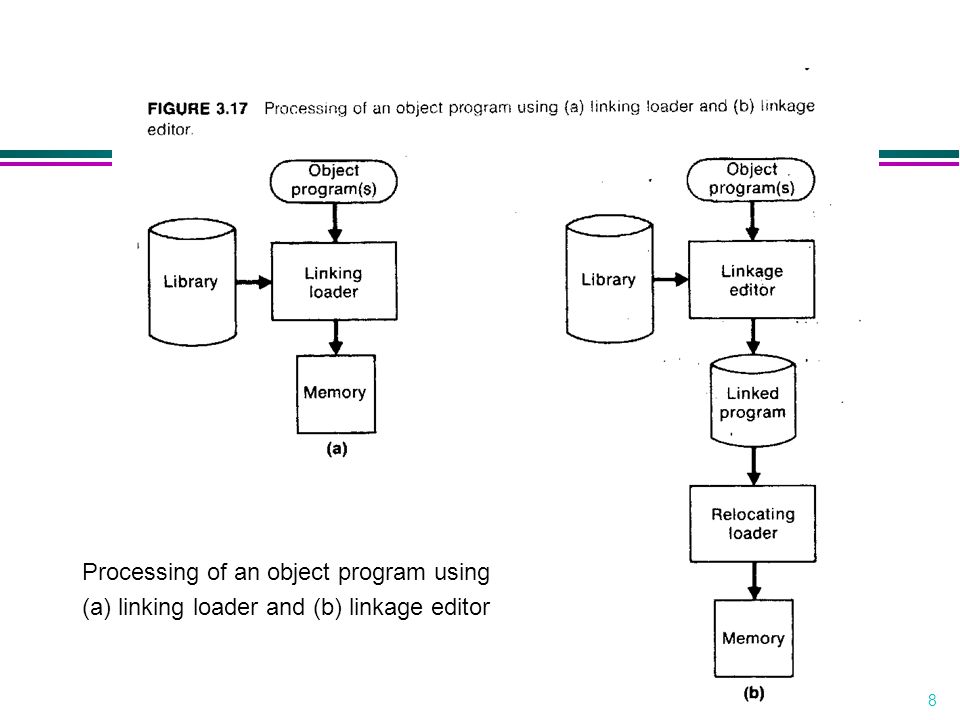 FIGURE 3.17 Processing of an object program using (a) linking loader and (b) linkage editor.

Object program(s)

Library

Linking loader

Memory

(a)

Object program(s)

Library

Linkage editor

Linked program

Relocating loader

Memory

(b)

Processing of an object program using (a) linking loader and (b) linkage editor

8